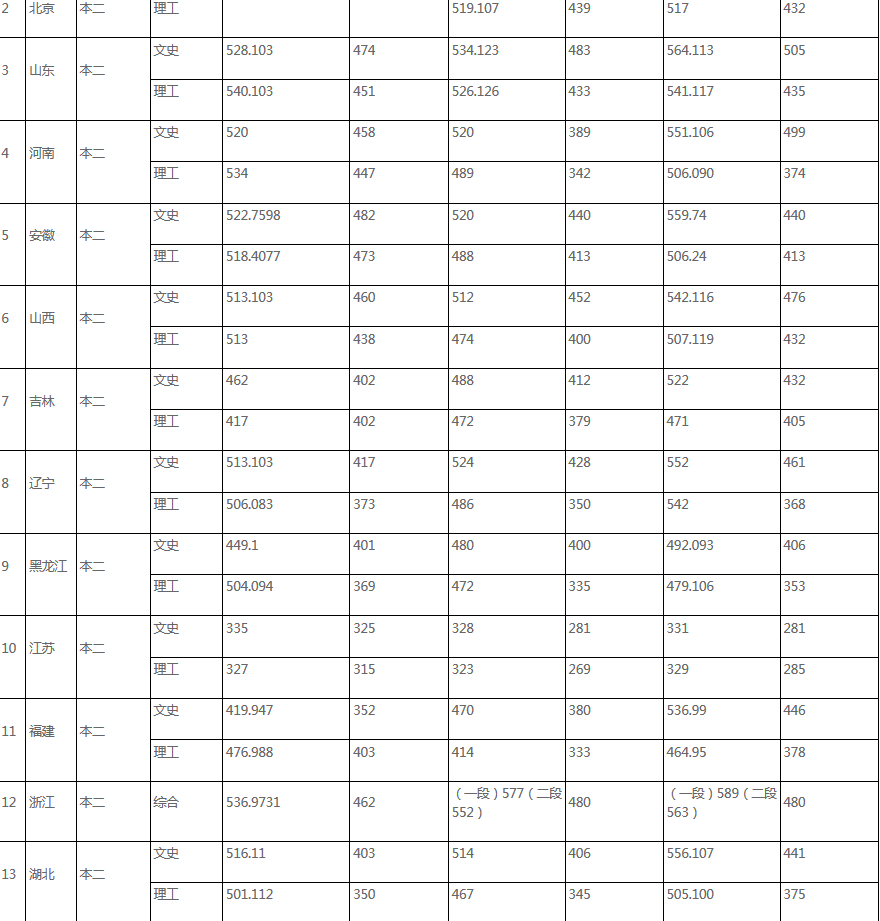 | 2 | 北京 | 本二 | 理工 |  |  | 519.107 | 439 | 517 | 432 |
|---|---|---|---|---|---|---|---|---|---|
| 3 | 山东 | 本二 | 文史 | 528.103 | 474 | 534.123 | 483 | 564.113 | 505 |
|  |  |  | 理工 | 540.103 | 451 | 526.126 | 433 | 541.117 | 435 |
| 4 | 河南 | 本二 | 文史 | 520 | 458 | 520 | 389 | 551.106 | 499 |
|  |  |  | 理工 | 534 | 447 | 489 | 342 | 506.090 | 374 |
| 5 | 安徽 | 本二 | 文史 | 522.7598 | 482 | 520 | 440 | 559.74 | 440 |
|  |  |  | 理工 | 518.4077 | 473 | 488 | 413 | 506.24 | 413 |
| 6 | 山西 | 本二 | 文史 | 513.103 | 460 | 512 | 452 | 542.116 | 476 |
|  |  |  | 理工 | 513 | 438 | 474 | 400 | 507.119 | 432 |
| 7 | 吉林 | 本二 | 文史 | 462 | 402 | 488 | 412 | 522 | 432 |
|  |  |  | 理工 | 417 | 402 | 472 | 379 | 471 | 405 |
| 8 | 辽宁 | 本二 | 文史 | 513.103 | 417 | 524 | 428 | 552 | 461 |
|  |  |  | 理工 | 506.083 | 373 | 486 | 350 | 542 | 368 |
| 9 | 黑龙江 | 本二 | 文史 | 449.1 | 401 | 480 | 400 | 492.093 | 406 |
|  |  |  | 理工 | 504.094 | 369 | 472 | 335 | 479.106 | 353 |
| 10 | 江苏 | 本二 | 文史 | 335 | 325 | 328 | 281 | 331 | 281 |
|  |  |  | 理工 | 327 | 315 | 323 | 269 | 329 | 285 |
| 11 | 福建 | 本二 | 文史 | 419.947 | 352 | 470 | 380 | 536.99 | 446 |
|  |  |  | 理工 | 476.988 | 403 | 414 | 333 | 464.95 | 378 |
| 12 | 浙江 | 本二 | 综合 | 536.9731 | 462 | （一段）577（二段552） | 480 | （一段）589（二段563） | 480 |
| 13 | 湖北 | 本二 | 文史 | 516.11 | 403 | 514 | 406 | 556.107 | 441 |
|  |  |  | 理工 | 501.112 | 350 | 467 | 345 | 505.100 | 375 |